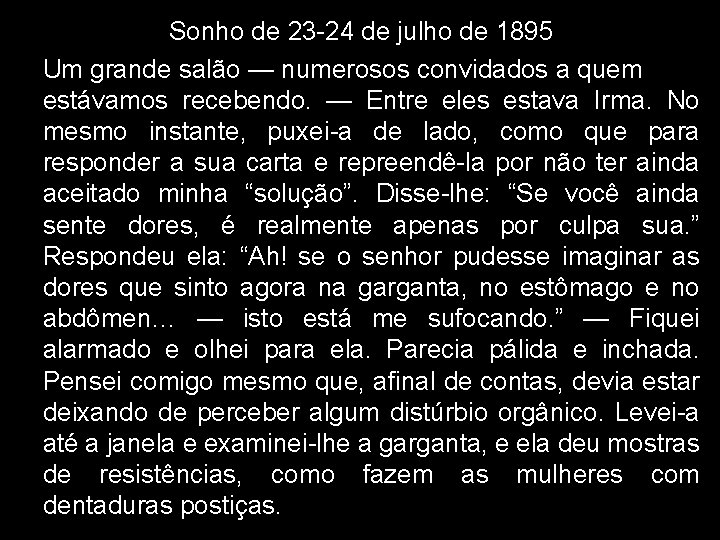 Sonho de 23-24 de julho de 1895

Um grande salão — numerosos convidados a quem estávamos recebendo. — Entre eles estava Irma. No mesmo instante, puxei-a de lado, como que para responder a sua carta e repreendê-la por não ter ainda aceitado minha “solução”. Disse-lhe: “Se você ainda sente dores, é realmente apenas por culpa sua.” Respondeu ela: “Ah! se o senhor pudesse imaginar as dores que sinto agora na garganta, no estômago e no abdômen... — isto está me sufocando.” — Fiquei alarmado e olhei para ela. Parecia pálida e inchada. Pensei comigo mesmo que, afinal de contas, devia estar deixando de perceber algum distúrbio orgânico. Levei-a até a janela e examinei-lhe a garganta, e ela deu mostras de resistências, como fazem as mulheres com dentaduras postiças.